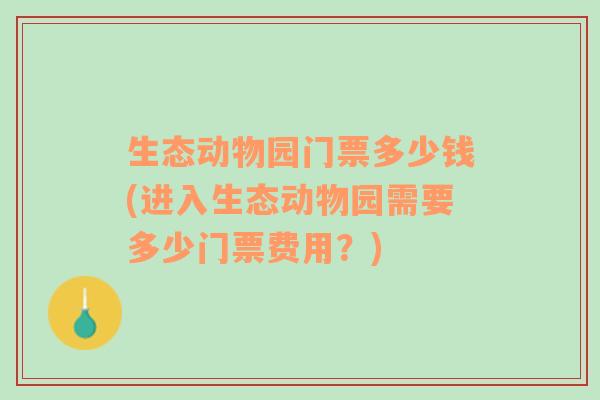 生态动物园门票多少钱(进入生态动物园需要多少门票费用？)